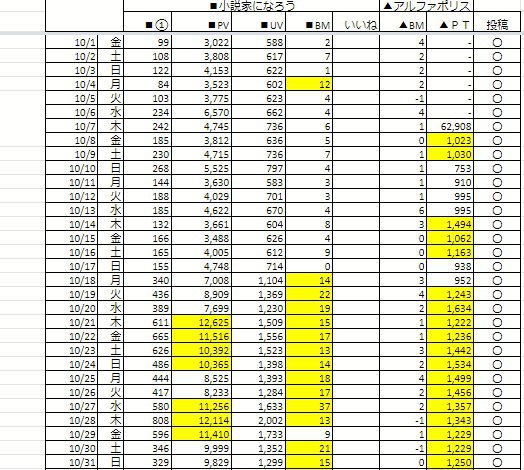 |  |  | ■小説家になろう |  |  |  |  | ▲アルファポリス |  |  |
|---|---|---|---|---|---|---|---|---|---|
|  |  | ■① | ■PV | ■UV | ■BM | いいね | ▲BM | ▲ＰＴ | 投稿 |
| 10/1 | 金 | 99 | 3,022 | 588 | 2 |  | 4 | - | ○ |
| 10/2 | 土 | 108 | 3,808 | 617 | 7 |  | 2 | - | ○ |
| 10/3 | 日 | 122 | 4,153 | 622 | 1 |  | 2 | - | ○ |
| 10/4 | 月 | 84 | 3,523 | 602 | 12 |  | 2 | - | ○ |
| 10/5 | 火 | 103 | 3,775 | 623 | 4 |  | -1 | - | ○ |
| 10/6 | 水 | 234 | 6,570 | 662 | 4 |  | 4 | - | ○ |
| 10/7 | 木 | 242 | 4,745 | 736 | 6 |  | 1 | 62,908 | ○ |
| 10/8 | 金 | 185 | 3,812 | 636 | 5 |  | 0 | 1,023 | ○ |
| 10/9 | 土 | 230 | 4,715 | 736 | 7 |  | 1 | 1,030 | ○ |
| 10/10 | 日 | 268 | 5,525 | 797 | 4 |  | 1 | 753 | ○ |
| 10/11 | 月 | 144 | 3,630 | 583 | 3 |  | 1 | 910 | ○ |
| 10/12 | 火 | 188 | 4,029 | 701 | 3 |  | 1 | 995 | ○ |
| 10/13 | 水 | 185 | 4,622 | 670 | 4 |  | 6 | 995 | ○ |
| 10/14 | 木 | 132 | 3,661 | 604 | 8 |  | 3 | 1,494 | ○ |
| 10/15 | 金 | 166 | 3,488 | 626 | 4 |  | 0 | 1,062 | ○ |
| 10/16 | 土 | 165 | 4,005 | 612 | 9 |  | 0 | 1,163 | ○ |
| 10/17 | 日 | 155 | 4,748 | 714 | 0 |  | 0 | 938 | ○ |
| 10/18 | 月 | 340 | 7,008 | 1,104 | 14 |  | 3 | 952 | ○ |
| 10/19 | 火 | 436 | 8,909 | 1,369 | 22 |  | 4 | 1,243 | ○ |
| 10/20 | 水 | 389 | 7,699 | 1,230 | 19 |  | 2 | 1,634 | ○ |
| 10/21 | 木 | 611 | 12,625 | 1,509 | 15 |  | 1 | 1,222 | ○ |
| 10/22 | 金 | 665 | 11,516 | 1,556 | 17 |  | 1 | 1,236 | ○ |
| 10/23 | 土 | 626 | 10,392 | 1,523 | 13 |  | 3 | 1,442 | ○ |
| 10/24 | 日 | 486 | 10,365 | 1,398 | 14 |  | 2 | 1,534 | ○ |
| 10/25 | 月 | 444 | 8,525 | 1,393 | 18 |  | 4 | 1,499 | ○ |
| 10/26 | 火 | 417 | 8,233 | 1,284 | 17 |  | 2 | 1,456 | ○ |
| 10/27 | 水 | 580 | 11,256 | 1,633 | 37 |  | 2 | 1,357 | ○ |
| 10/28 | 木 | 808 | 12,114 | 2,002 | 13 |  | -1 | 1,343 | ○ |
| 10/29 | 金 | 596 | 11,410 | 1,733 | 9 |  | 1 | 1,229 | ○ |
| 10/30 | 土 | 346 | 9,999 | 1,352 | 21 |  | -1 | 1,229 | ○ |
| 10/31 | 日 | 329 | 9,829 | 1,299 | 15 |  | 0 | 1,250 | ○ |